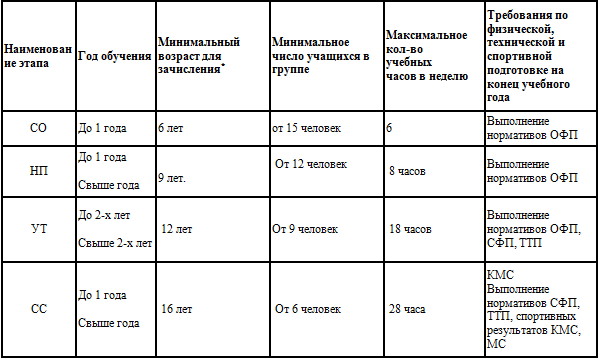 | Наименование этапа | Год обучения | Минимальный возраст для зачисления* | Минимальное число учащихся в группе | Максимальное кол-во учебных часов в неделю | Требования по физической, технической и спортивной подготовке на конец учебного года |
|---|---|---|---|---|---|
| СО | До 1 года | 6 лет | от 15 человек | 6 | Выполнение нормативов ОФП |
| НП | До 1 года Свыше года | 9 лет. | От 12 человек | 8 часов | Выполнение нормативов ОФП |
| УТ | До 2-х лет Свыше 2-х лет | 12 лет | От 9 человек | 18 часов | Выполнение нормативов ОФП, СФП, ТТП |
| СС | До 1 года Свыше года | 16 лет | От 6 человек | 28 часа | КМС Выполнение нормативов СФП, ТТП, спортивных результатов КМС, МС |